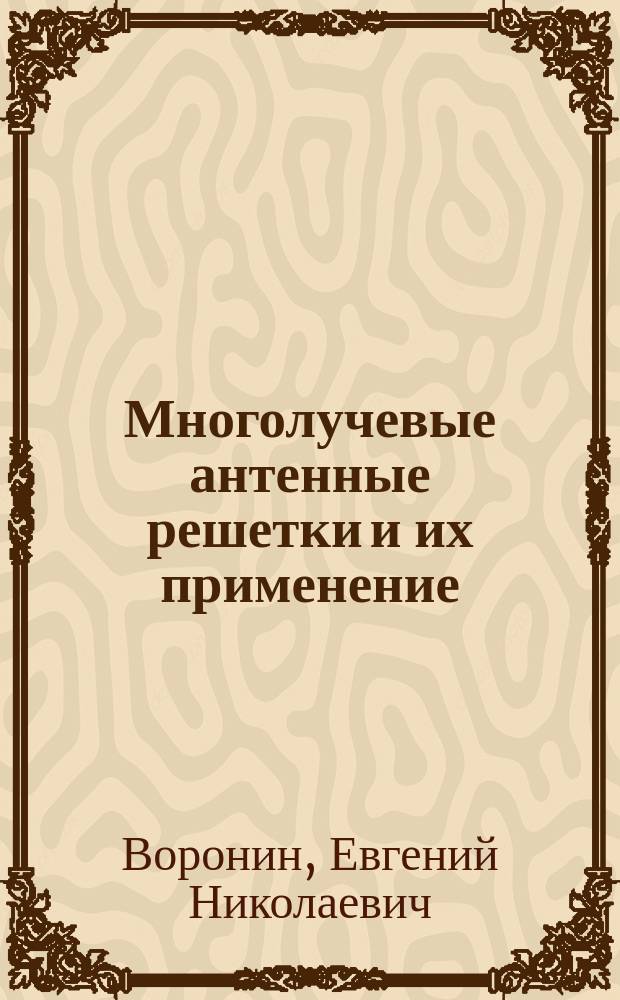 Многолучевые антенные решетки и их применение

Воронин, Евгений Николаевич